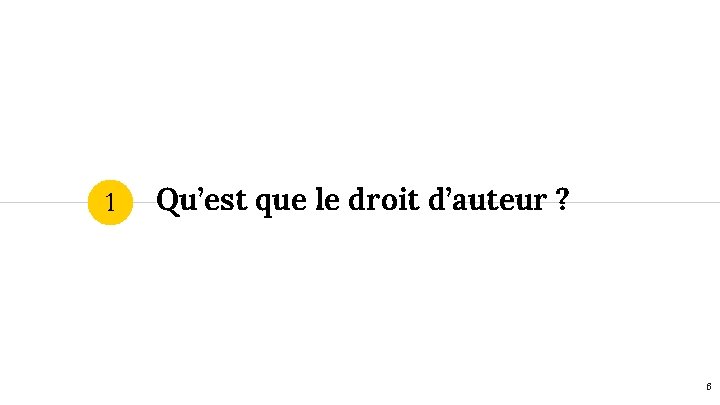 1

Qu’est que le droit d’auteur ?

6